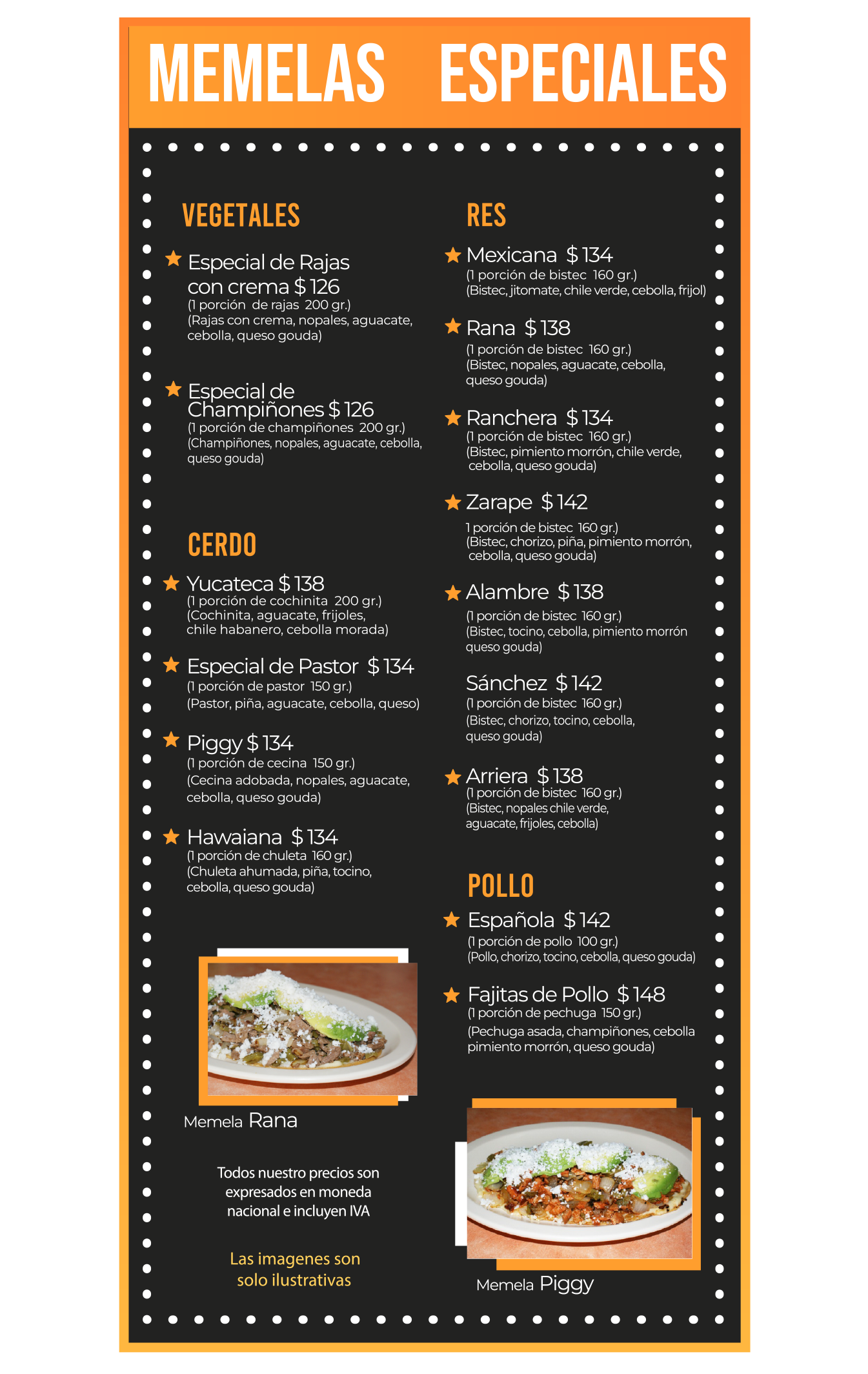 MEMELAS ESPECIALES

VEGETALES

Especial de Rajas con crema $ 126
(1 porción de rajas 200 gr.)
(Rajas con crema, nopales, aguacate, cebolla, queso gouda)

Especial de Champiñones $ 126
(1 porción de champiñones 200 gr.)
(Champiñones, nopales, aguacate, cebolla, queso gouda)

CERDO

Yucateca $ 138
(1 porción de cochinita 200 gr.)
(Cochinita, aguacate, frijoles, chile habanero, cebolla morada)

Especial de Pastor $ 134
(1 porción de pastor 150 gr.)
(Pastor, piña, aguacate, cebolla, queso)

Piggy $ 134
(1 porción de cecina 150 gr.)
(Cecina adobada, nopales, aguacate, cebolla, queso gouda)

Hawaiana $ 134
(1 porción de chuleta 160 gr.)
(Chuleta ahumada, piña, tocino, cebolla, queso gouda)

Memela Rana

Todos nuestro precios son expresados en moneda nacional e incluyen IVA

Las imagenes son solo ilustrativas

RES

Mexicana $ 134
(1 porción de bistec 160 gr.)
(Bistec, jitomate, chile verde, cebolla, frijol)

Rana $ 138
(1 porción de bistec 160 gr.)
(Bistec, nopales, aguacate, cebolla, queso gouda)

Ranchera $ 134
(1 porción de bistec 160 gr.)
(Bistec, pimiento morrón, chile verde, cebolla, queso gouda)

Zarape $ 142
1 porción de bistec 160 gr.)
(Bistec, chorizo, piña, pimiento morrón, cebolla, queso gouda)

Alambre $ 138
(1 porción de bistec 160 gr.)
(Bistec, tocino, cebolla, pimiento morrón queso gouda)

Sánchez $ 142
(1 porción de bistec 160 gr.)
(Bistec, chorizo, tocino, cebolla, queso gouda)

Arriera $ 138
(1 porción de bistec 160 gr.)
(Bistec, nopales chile verde, aguacate, frijoles, cebolla)

POLLO

Española $ 142
(1 porción de pollo 100 gr.)
(Pollo, chorizo, tocino, cebolla, queso gouda)

Fajitas de Pollo $ 148
(1 porción de pechuga 150 gr.)
(Pechuga asada, champiñones, cebolla pimiento morrón, queso gouda)

Memela Piggy